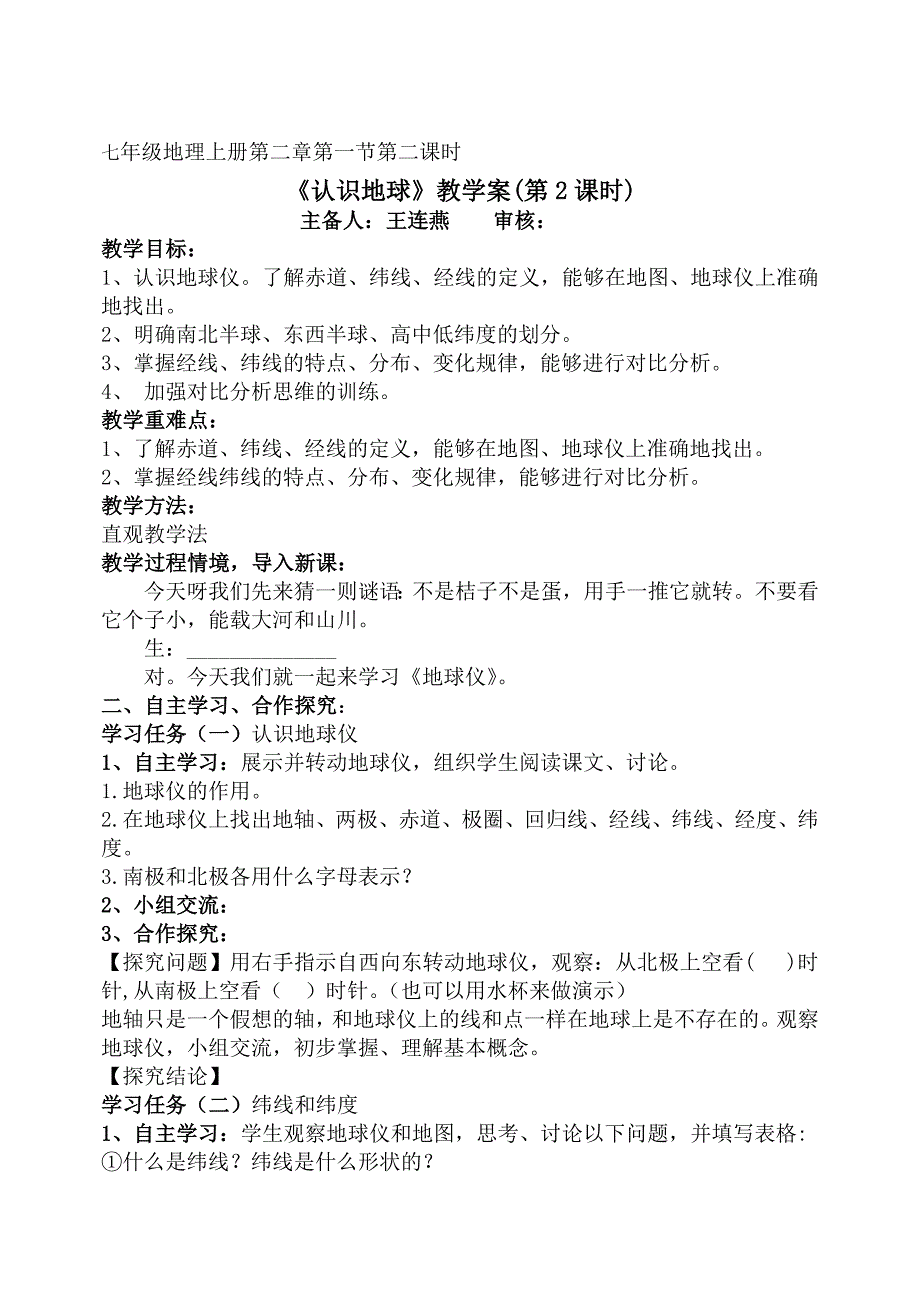 七年级地理上册第二章第一节第二课时

《认识地球》教学案(第 2 课时)

主备人：王连燕　　审核：

教学目标：

1、认识地球仪。了解赤道、纬线、经线的定义，能够在地图、地球仪上准确地找出。

2、明确南北半球、东西半球、高中低纬度的划分。

3、掌握经线、纬线的特点、分布、变化规律，能够进行对比分析。

4、 加强对比分析思维的训练。

教学重难点：

1、了解赤道、纬线、经线的定义，能够在地图、地球仪上准确地找出。

2、掌握经线纬线的特点、分布、变化规律，能够进行对比分析。

教学方法：

直观教学法

教学过程情境，导入新课：

今天呀我们先来猜一则谜语：不是桔子不是蛋，用手一推它就转。不要看它个子小，能载大河和山川。

生：______________

对。今天我们就一起来学习《地球仪》。

二、自主学习、合作探究：

学习任务（一）认识地球仪

1、自主学习：展示并转动地球仪，组织学生阅读课文、讨论。

1.地球仪的作用。

2.在地球仪上找出地轴、两极、赤道、极圈、回归线、经线、纬线、经度、纬度。

3.南极和北极各用什么字母表示？

2、小组交流：

3、合作探究：

【探究问题】用右手指示自西向东转动地球仪，观察：从北极上空看（　）时针,从南极上空看（　）时针。（也可以用水杯来做演示）

地轴只是一个假想的轴，和地球仪上的线和点一样在地球上是不存在的。观察地球仪，小组交流，初步掌握、理解基本概念。

【探究结论】

学习任务（二）纬线和纬度

1、自主学习：学生观察地球仪和地图，思考、讨论以下问题，并填写表格：

①什么是纬线？纬线是什么形状的？